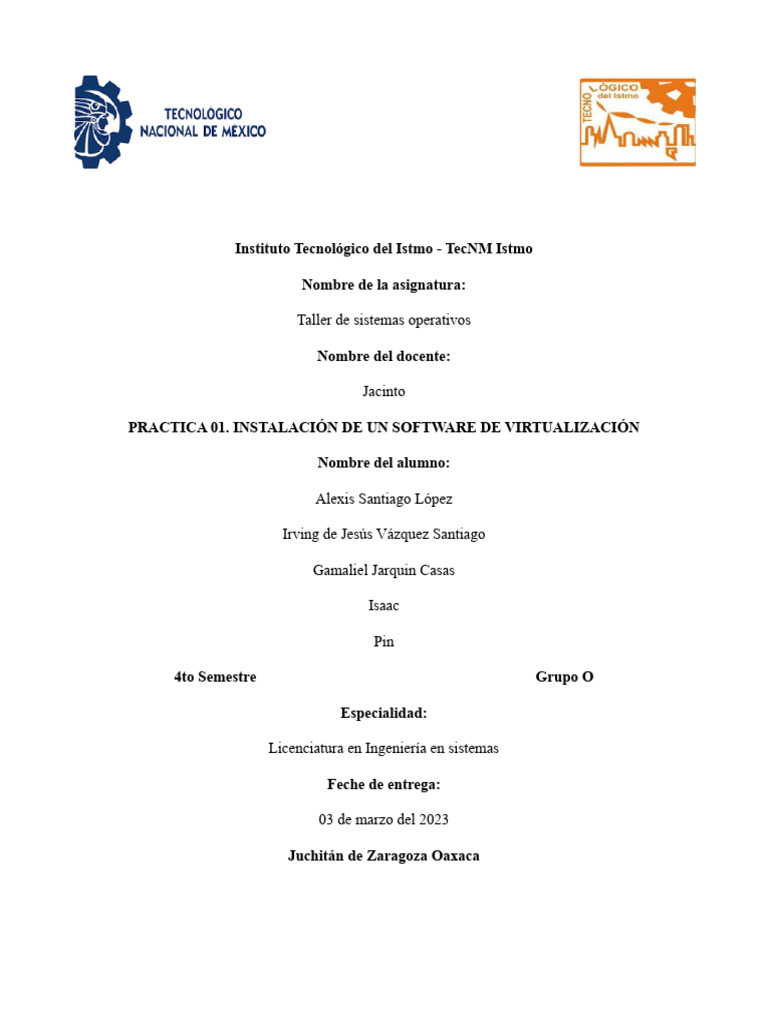 TECNOLÓGICO NACIONAL DE MEXICO

TECNOLÓGICO del Istmo

Instituto Tecnológico del Istmo - TecNM Istmo

Nombre de la asignatura:

Taller de sistemas operativos

Nombre del docente:

Jacinto

PRACTICA 01. INSTALACIÓN DE UN SOFTWARE DE VIRTUALIZACIÓN

Nombre del alumno:

Alexis Santiago López

Irving de Jesús Vázquez Santiago

Gamaliel Jarquin Casas

Isaac

Pin

4to Semestre

Grupo O

Especialidad:

Licenciatura en Ingeniería en sistemas

Feche de entrega:

03 de marzo del 2023

Juchitán de Zaragoza Oaxaca